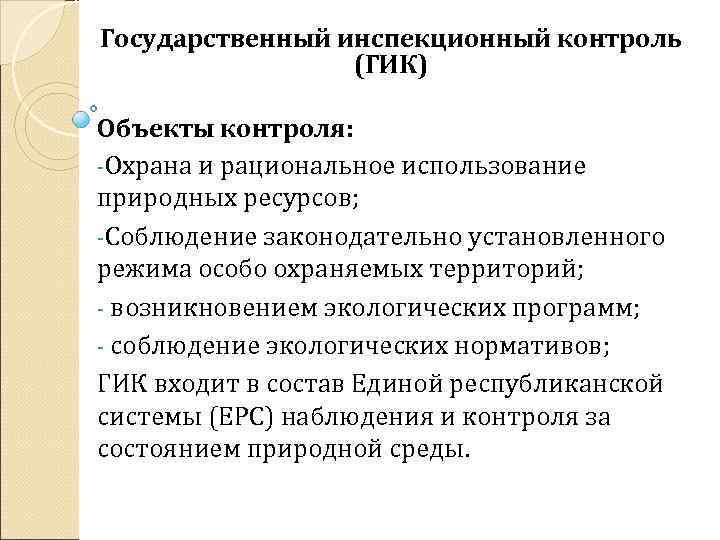 Государственный инспекционный контроль (ГИК)

Объекты контроля:

-Охрана и рациональное использование природных ресурсов;

-Соблюдение законодательно установленного режима особо охраняемых территорий;

- возникновением экологических программ;

- соблюдение экологических нормативов;

ГИК входит в состав Единой республиканской системы (ЕРС) наблюдения и контроля за состоянием природной среды.